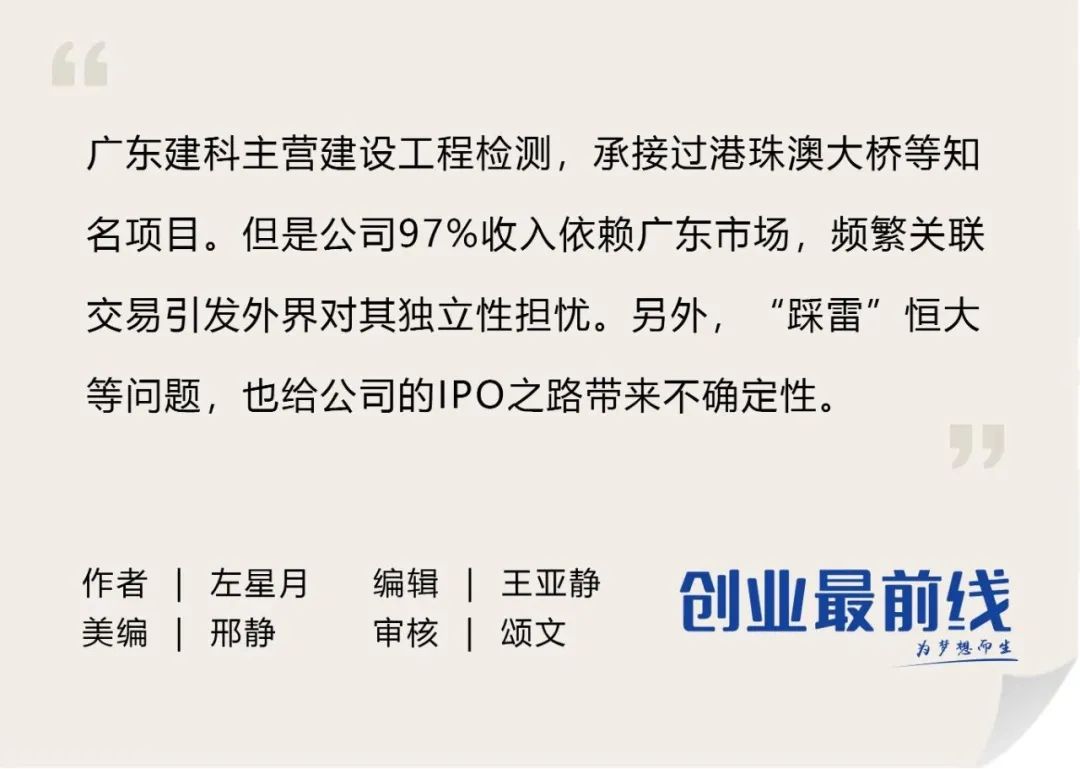 “

广东建科主营建设工程检测，承接过港珠澳大桥等知名项目。但是公司97%收入依赖广东市场，频繁关联交易引发外界对其独立性担忧。另外，“踩雷”恒大等问题，也给公司的IPO之路带来不确定性。

”

作者 | 左星月　编辑 | 王亚静
美编 | 邢静　审核 | 颂文

创业最前线
为梦想而生